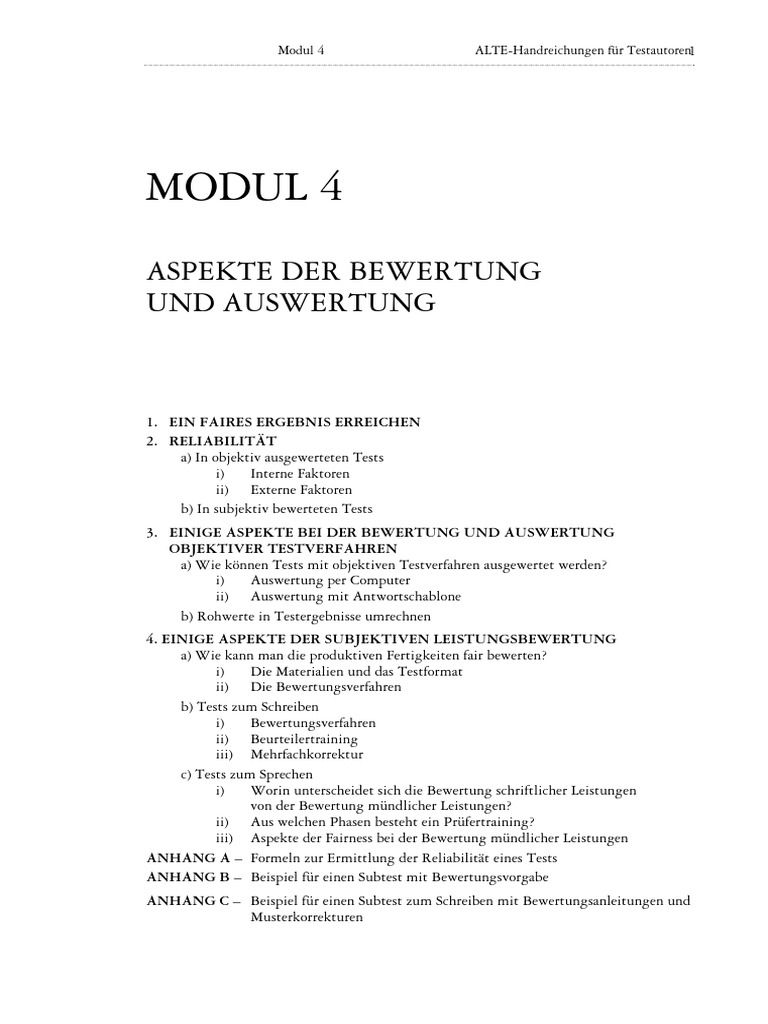 Modul 4 ALTE-Handreichungen für Testautoren1

MODUL 4

ASPEKTE DER BEWERTUNG UND AUSWERTUNG

1. EIN FAIRES ERGEBNIS ERREICHEN
2. RELIABILITÄT
a) In objektiv ausgewerteten Tests
i) Interne Faktoren
ii) Externe Faktoren
b) In subjektiv bewerteten Tests

3. EINIGE ASPEKTE BEI DER BEWERTUNG UND AUSWERTUNG OBJEKTIVER TESTVERFAHREN
a) Wie können Tests mit objektiven Testverfahren ausgewertet werden?
i) Auswertung per Computer
ii) Auswertung mit Antwortschablone
b) Rohwerte in Testergebnisse umrechnen

4. EINIGE ASPEKTE DER SUBJEKTIVEN LEISTUNGSBEWERTUNG
a) Wie kann man die produktiven Fertigkeiten fair bewerten?
i) Die Materialien und das Testformat
ii) Die Bewertungsverfahren
b) Tests zum Schreiben
i) Bewertungsverfahren
ii) Beurteilertraining
iii) Mehrfachkorrektur
c) Tests zum Sprechen
i) Worin unterscheidet sich die Bewertung schriftlicher Leistungen von der Bewertung mündlicher Leistungen?
ii) Aus welchen Phasen besteht ein Prüfertraining?
iii) Aspekte der Fairness bei der Bewertung mündlicher Leistungen

ANHANG A – Formeln zur Ermittlung der Reliabilität eines Tests
ANHANG B – Beispiel für einen Subtest mit Bewertungsvorgabe
ANHANG C – Beispiel für einen Subtest zum Schreiben mit Bewertungsanleitungen und Musterkorrekturen